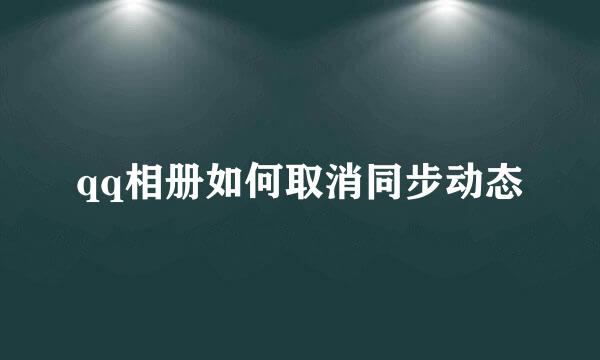 qq相册如何取消同步动态